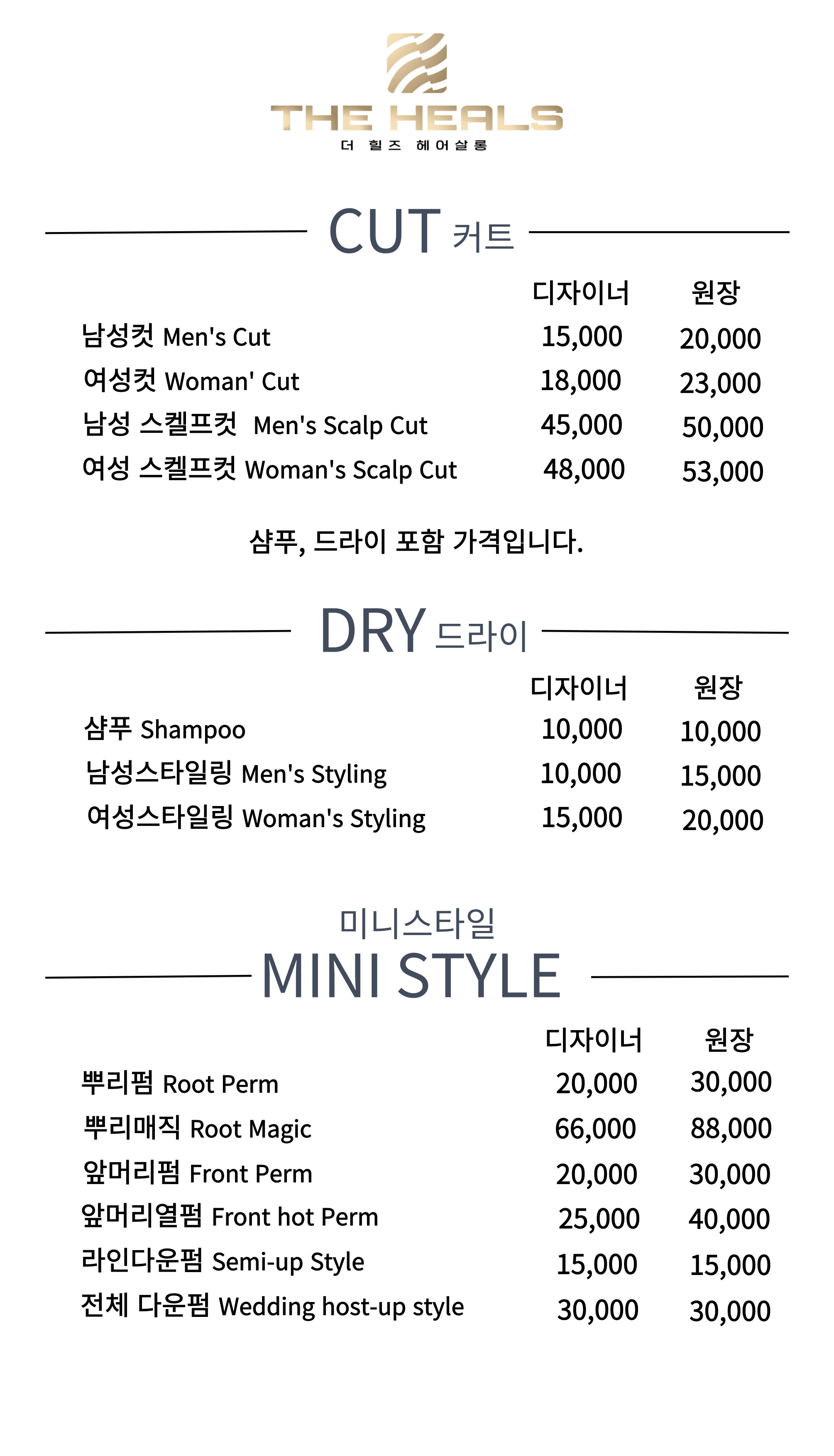 THE HEALS
더 힐즈 헤어살롱

CUT 커트

| | 디자이너 | 원장 |
|---|---|---|
| 남성컷 Men's Cut | 15,000 | 20,000 |
| 여성컷 Woman' Cut | 18,000 | 23,000 |
| 남성 스켈프컷 Men's Scalp Cut | 45,000 | 50,000 |
| 여성 스켈프컷 Woman's Scalp Cut | 48,000 | 53,000 |

샴푸, 드라이 포함 가격입니다.

DRY 드라이

| | 디자이너 | 원장 |
|---|---|---|
| 샴푸 Shampoo | 10,000 | 10,000 |
| 남성스타일링 Men's Styling | 10,000 | 15,000 |
| 여성스타일링 Woman's Styling | 15,000 | 20,000 |

미니스타일
MINI STYLE

| | 디자이너 | 원장 |
|---|---|---|
| 뿌리펌 Root Perm | 20,000 | 30,000 |
| 뿌리매직 Root Magic | 66,000 | 88,000 |
| 앞머리펌 Front Perm | 20,000 | 30,000 |
| 앞머리열펌 Front hot Perm | 25,000 | 40,000 |
| 라인다운펌 Semi-up Style | 15,000 | 15,000 |
| 전체 다운펌 Wedding host-up style | 30,000 | 30,000 |